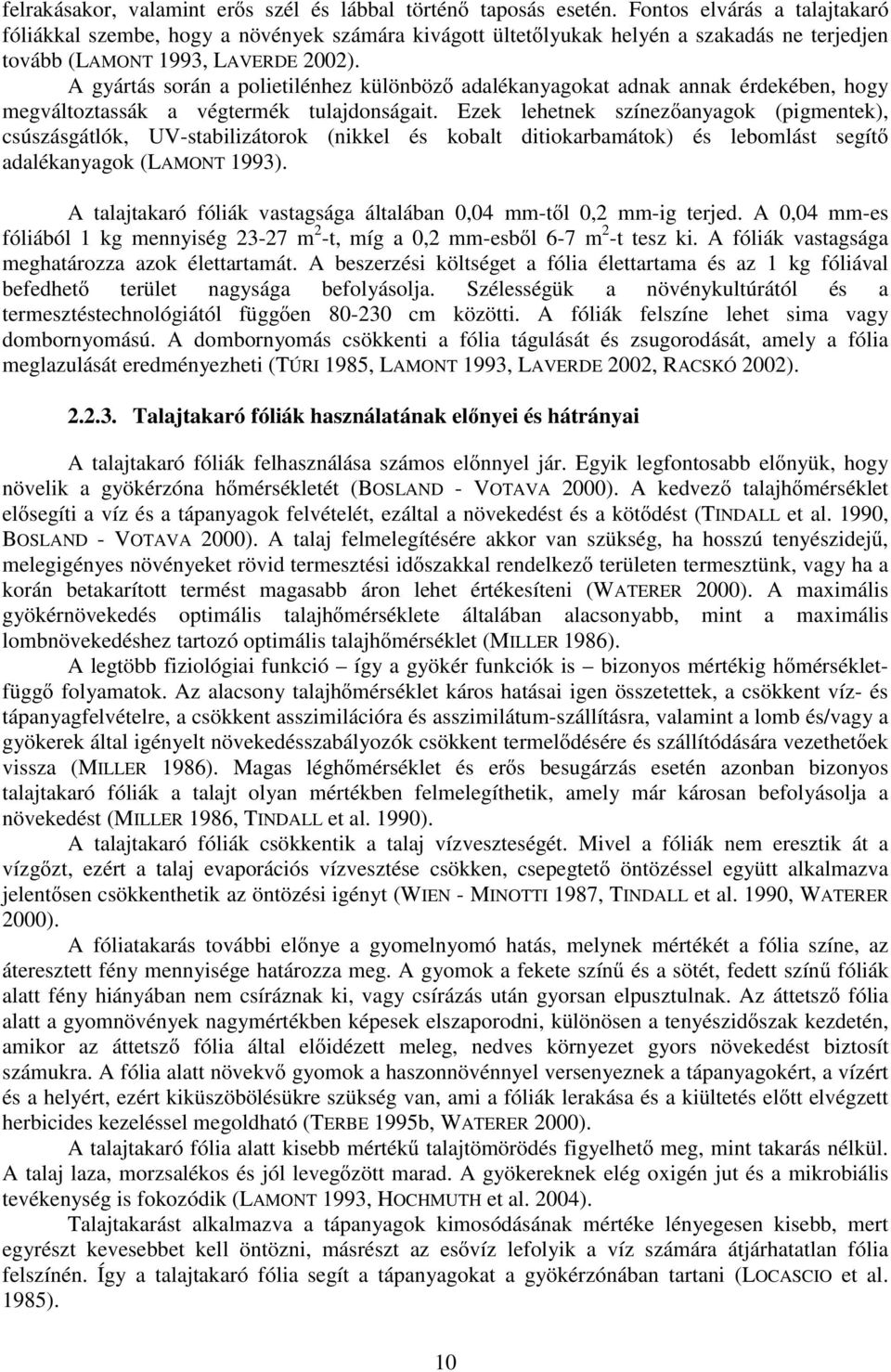 felrakásakor, valamint erős szél és lábbal történő taposás esetén. Fontos elvárás a talajtakaró fóliákkal szembe, hogy a növények számára kivágott ültetőlyukak helyén a szakadás ne terjedjen tovább (LAMONT 1993, LAVERDE 2002).

A gyártás során a polietilénhez különböző adalékanyagokat adnak annak érdekében, hogy megváltoztassák a végtermék tulajdonságait. Ezek lehetnek színezőanyagok (pigmentek), csúszásgátlók, UV-stabilizátorok (nikkel és kobalt ditiokarbamátok) és lebomlást segítő adalékanyagok (LAMONT 1993).

A talajtakaró fóliák vastagsága általában 0,04 mm-től 0,2 mm-ig terjed. A 0,04 mm-es fóliából 1 kg mennyiség 23-27 $m^2$-t, míg a 0,2 mm-esből 6-7 $m^2$-t tesz ki. A fóliák vastagsága meghatározza azok élettartamát. A beszerzési költséget a fólia élettartama és az 1 kg fóliával befedhető terület nagysága befolyásolja. Szélességük a növénykultúrától és a termesztéstechnológiától függően 80-230 cm közötti. A fóliák felszíne lehet sima vagy dombornyomású. A dombornyomás csökkenti a fólia tágulását és zsugorodását, amely a fólia meglazulását eredményezheti (TÚRI 1985, LAMONT 1993, LAVERDE 2002, RACSKÓ 2002).

2.2.3. Talajtakaró fóliák használatának előnyei és hátrányai

A talajtakaró fóliák felhasználása számos előnnyel jár. Egyik legfontosabb előnyük, hogy növelik a gyökérzóna hőmérsékletét (BOSLAND - VOTAVA 2000). A kedvező talajhőmérséklet elősegíti a víz és a tápanyagok felvételét, ezáltal a növekedést és a kötődést (TINDALL et al. 1990, BOSLAND - VOTAVA 2000). A talaj felmelegítésére akkor van szükség, ha hosszú tenyészidejű, melegigényes növényeket rövid termesztési időszakkal rendelkező területen termesztünk, vagy ha a korán betakarított termést magasabb áron lehet értékesíteni (WATERER 2000). A maximális gyökérnövekedés optimális talajhőmérséklete általában alacsonyabb, mint a maximális lombnövekedéshez tartozó optimális talajhőmérséklet (MILLER 1986).

A legtöbb fiziológiai funkció – így a gyökér funkciók is – bizonyos mértékig hőmérsékletfüggő folyamatok. Az alacsony talajhőmérséklet káros hatásai igen összetettek, a csökkent víz- és tápanyagfelvételre, a csökkent asszimilációra és asszimilátum-szállításra, valamint a lomb és/vagy a gyökerek által igényelt növekedésszabályozók csökkent termelődésére és szállítódására vezethetőek vissza (MILLER 1986). Magas léghőmérséklet és erős besugárzás esetén azonban bizonyos talajtakaró fóliák a talajt olyan mértékben felmelegíthetik, amely már károsan befolyásolja a növekedést (MILLER 1986, TINDALL et al. 1990).

A talajtakaró fóliák csökkentik a talaj vízveszteségét. Mivel a fóliák nem eresztik át a vízgőzt, ezért a talaj evaporációs vízvesztése csökken, csepegtető öntözéssel együtt alkalmazva jelentősen csökkenthetik az öntözési igényt (WIEN - MINOTTI 1987, TINDALL et al. 1990, WATERER 2000).

A fóliatakarás további előnye a gyomelnyomó hatás, melynek mértékét a fólia színe, az áteresztett fény mennyisége határozza meg. A gyomok a fekete színű és a sötét, fedett színű fóliák alatt fény hiányában nem csíráznak ki, vagy csírázás után gyorsan elpusztulnak. Az áttetsző fólia alatt a gyomnövények nagymértékben képesek elszaporodni, különösen a tenyészidőszak kezdetén, amikor az áttetsző fólia által előidézett meleg, nedves környezet gyors növekedést biztosít számukra. A fólia alatt növekvő gyomok a haszonnövénnyel versenyeznek a tápanyagokért, a vízért és a helyért, ezért kiküszöbölésükre szükség van, ami a fóliák lerakása és a kiültetés előtt elvégzett herbicides kezeléssel megoldható (TERBE 1995b, WATERER 2000).

A talajtakaró fólia alatt kisebb mértékű talajtömörödés figyelhető meg, mint takarás nélkül. A talaj laza, morzsalékos és jól levegőzött marad. A gyökereknek elég oxigén jut és a mikrobiális tevékenység is fokozódik (LAMONT 1993, HOCHMUTH et al. 2004).

Talajtakarást alkalmazva a tápanyagok kimosódásának mértéke lényegesen kisebb, mert egyrészt kevesebbet kell öntözni, másrészt az esővíz lefolyik a víz számára átjárhatatlan fólia felszínén. Így a talajtakaró fólia segít a tápanyagokat a gyökérzónában tartani (LOCASCIO et al. 1985).

10